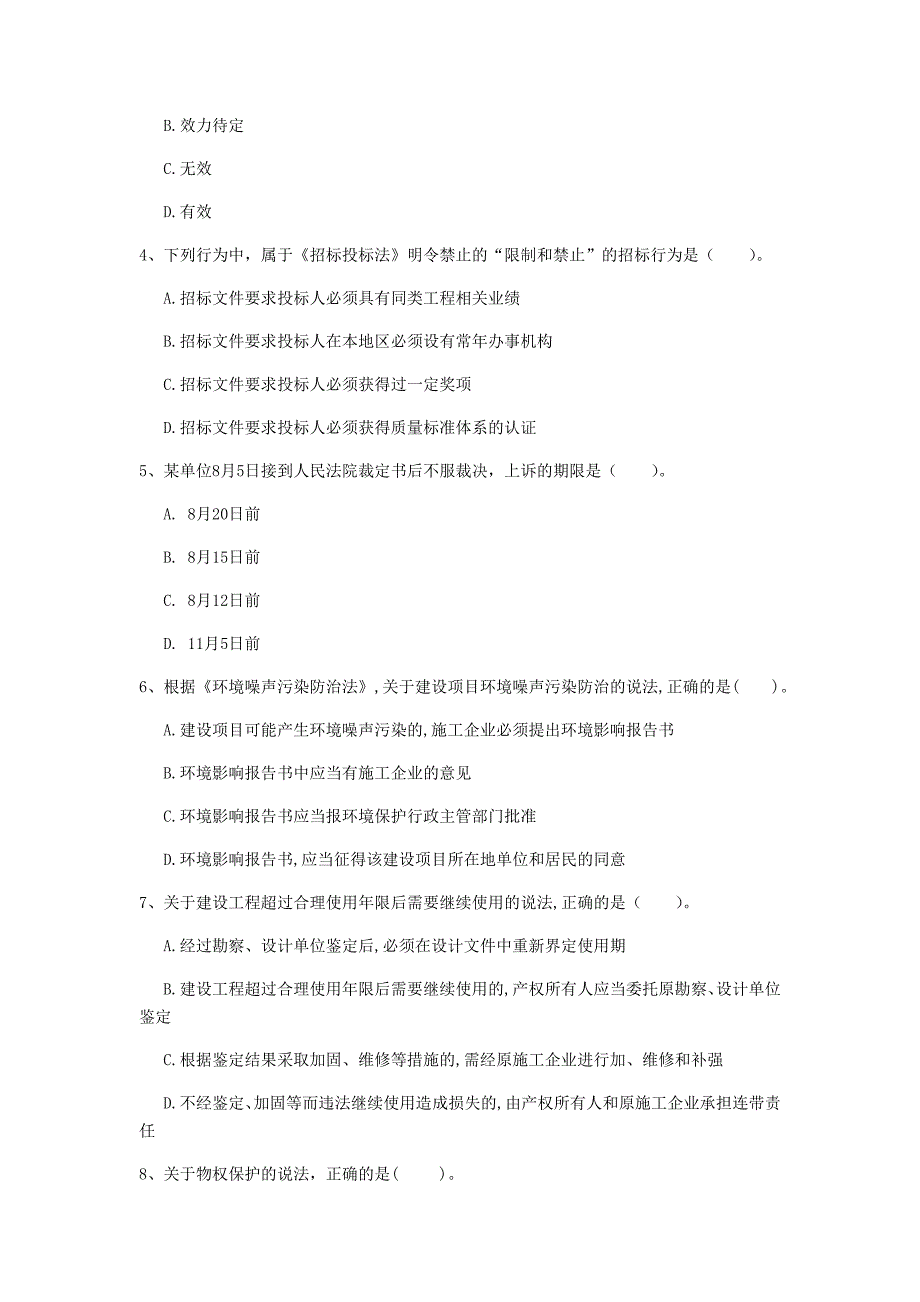 B. 效力待定

C. 无效

D. 有效

4、下列行为中，属于《招标投标法》明令禁止的“限制和禁止”的招标行为是（　　）。

A. 招标文件要求投标人必须具有同类工程相关业绩

B. 招标文件要求投标人在本地区必须设有常年办事机构

C. 招标文件要求投标人必须获得过一定奖项

D. 招标文件要求投标人必须获得质量标准体系的认证

5、某单位8月5日接到人民法院裁定书后不服裁决，上诉的期限是（　　）。

A. 8月20日前

B. 8月15日前

C. 8月12日前

D. 11月5日前

6、根据《环境噪声污染防治法》，关于建设项目环境噪声污染防治的说法，正确的是（　　）。

A. 建设项目可能产生环境噪声污染的，施工企业必须提出环境影响报告书

B. 环境影响报告书中应当有施工企业的意见

C. 环境影响报告书应当报环境保护行政主管部门批准

D. 环境影响报告书，应当征得该建设项目所在地单位和居民的同意

7、关于建设工程超过合理使用年限后需要继续使用的说法，正确的是（　　）。

A. 经过勘察、设计单位鉴定后，必须在设计文件中重新界定使用期

B. 建设工程超过合理使用年限后需要继续使用的，产权所有人应当委托原勘察、设计单位鉴定

C. 根据鉴定结果采取加固、维修等措施的，需经原施工企业进行加、维修和补强

D. 不经鉴定、加固等而违法继续使用造成损失的，由产权所有人和原施工企业承担连带责任

8、关于物权保护的说法，正确的是（　　）。